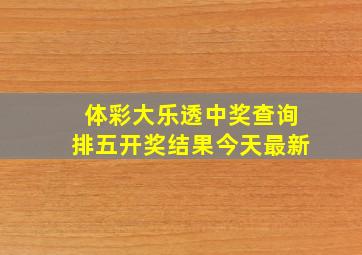 体彩大乐透中奖查询
排五开奖结果今天最新